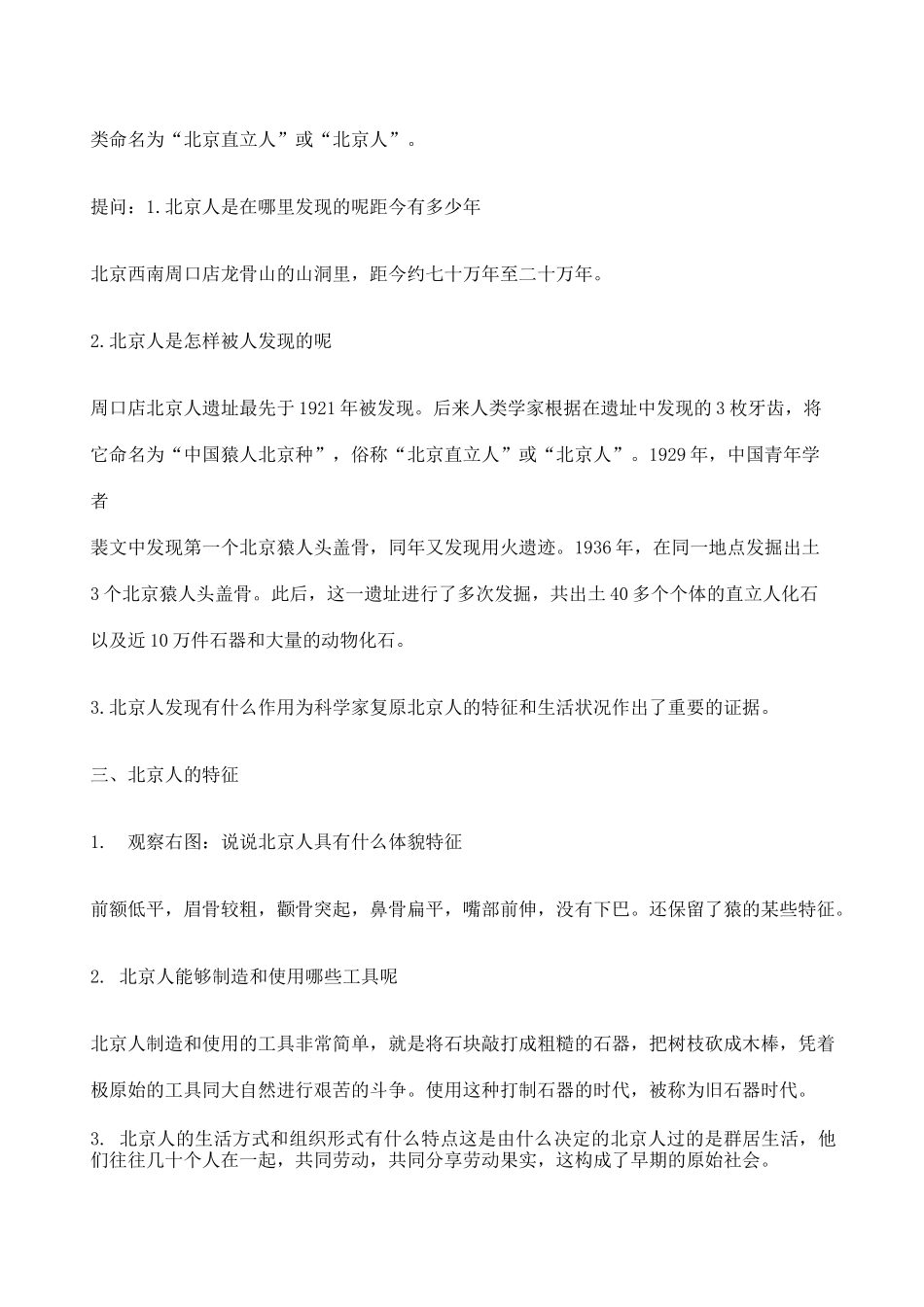 类命名为“北京直立人”或“北京人”。

提问：1.北京人是在哪里发现的呢距今有多少年

北京西南周口店龙骨山的山洞里，距今约七十万年至二十万年。

2.北京人是怎样被人发现的呢

周口店北京人遗址最先于1921年被发现。后来人类学家根据在遗址中发现的3枚牙齿，将它命名为“中国猿人北京种”，俗称“北京直立人”或“北京人”。1929年，中国青年学者

裴文中发现第一个北京猿人头盖骨，同年又发现用火遗迹。1936年，在同一地点发掘出土3个北京猿人头盖骨。此后，这一遗址进行了多次发掘，共出土40多个个体的直立人化石以及近10万件石器和大量的动物化石。

3.北京人发现有什么作用为科学家复原北京人的特征和生活状况作出了重要的证据。

三、北京人的特征

1. 观察右图：说说北京人具有什么体貌特征

前额低平，眉骨较粗，颧骨突起，鼻骨扁平，嘴部前伸，没有下巴。还保留了猿的某些特征。

2. 北京人能够制造和使用哪些工具呢

北京人制造和使用的工具非常简单，就是将石块敲打成粗糙的石器，把树枝砍成木棒，凭着极原始的工具同大自然进行艰苦的斗争。使用这种打制石器的时代，被称为旧石器时代。

3. 北京人的生活方式和组织形式有什么特点这是由什么决定的北京人过的是群居生活，他们往往几十个人在一起，共同劳动，共同分享劳动果实，这构成了早期的原始社会。